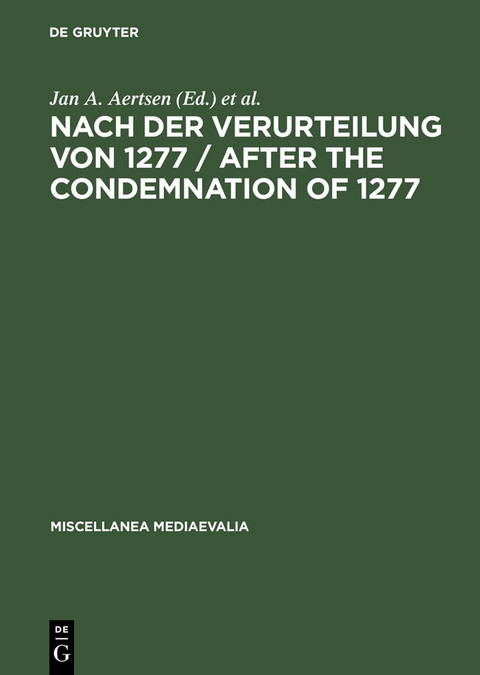 DE GRUYTER

Jan A. Aertsen (Ed.) et al.

NACH DER VERURTEILUNG VON 1277 / AFTER THE CONDEMNATION OF 1277

MISCELLANEA MEDIAEVALIA

DE
G